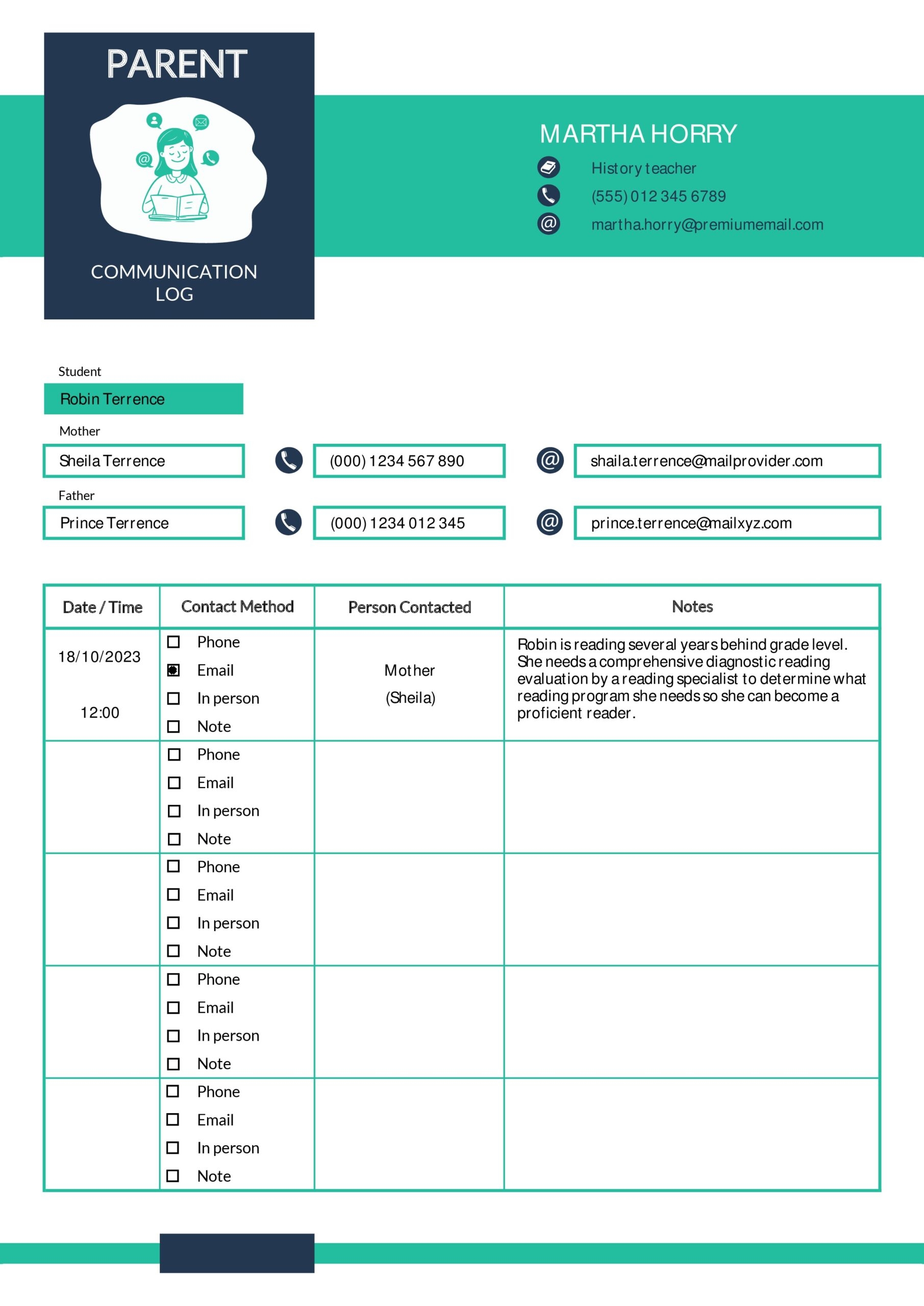 PARENT

COMMUNICATION LOG

MARTHA HORRY

History teacher

(555) 012 345 6789

martha.horry@premiumemail.com

Student

Robin Terrence

Mother

Sheila Terrence

(000) 1234 567 890

shaila.terrence@mailprovider.com

Father

Prince Terrence

(000) 1234 012 345

prince.terrence@mailxyz.com

| Date / Time | Contact Method | Person Contacted | Notes |
|---|---|---|---|
| 18/10/2023 12:00 | ☐ Phone ☒ Email ☐ In person ☐ Note | Mother (Sheila) | Robin is reading several years behind grade level. She needs a comprehensive diagnostic reading evaluation by a reading specialist to determine what reading program she needs so she can become a proficient reader. |
| | ☐ Phone ☐ Email ☐ In person ☐ Note | | |
| | ☐ Phone ☐ Email ☐ In person ☐ Note | | |
| | ☐ Phone ☐ Email ☐ In person ☐ Note | | |
| | ☐ Phone ☐ Email ☐ In person ☐ Note | | |